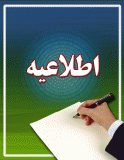 اطلاعیه